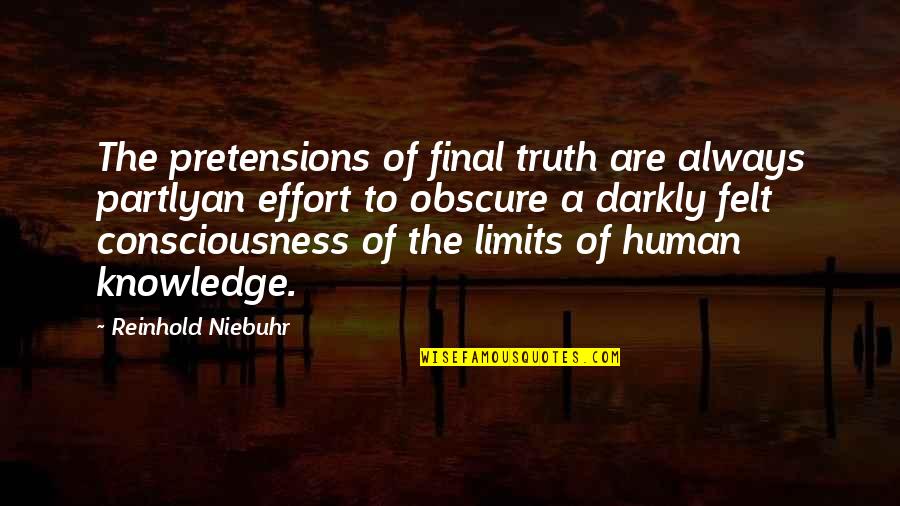 The pretensions of final truth are always partlyan effort to obscure a darkly felt consciousness of the limits of human knowledge.

~ Reinhold Niebuhr

WISEFAMOUSQUOTES.COM